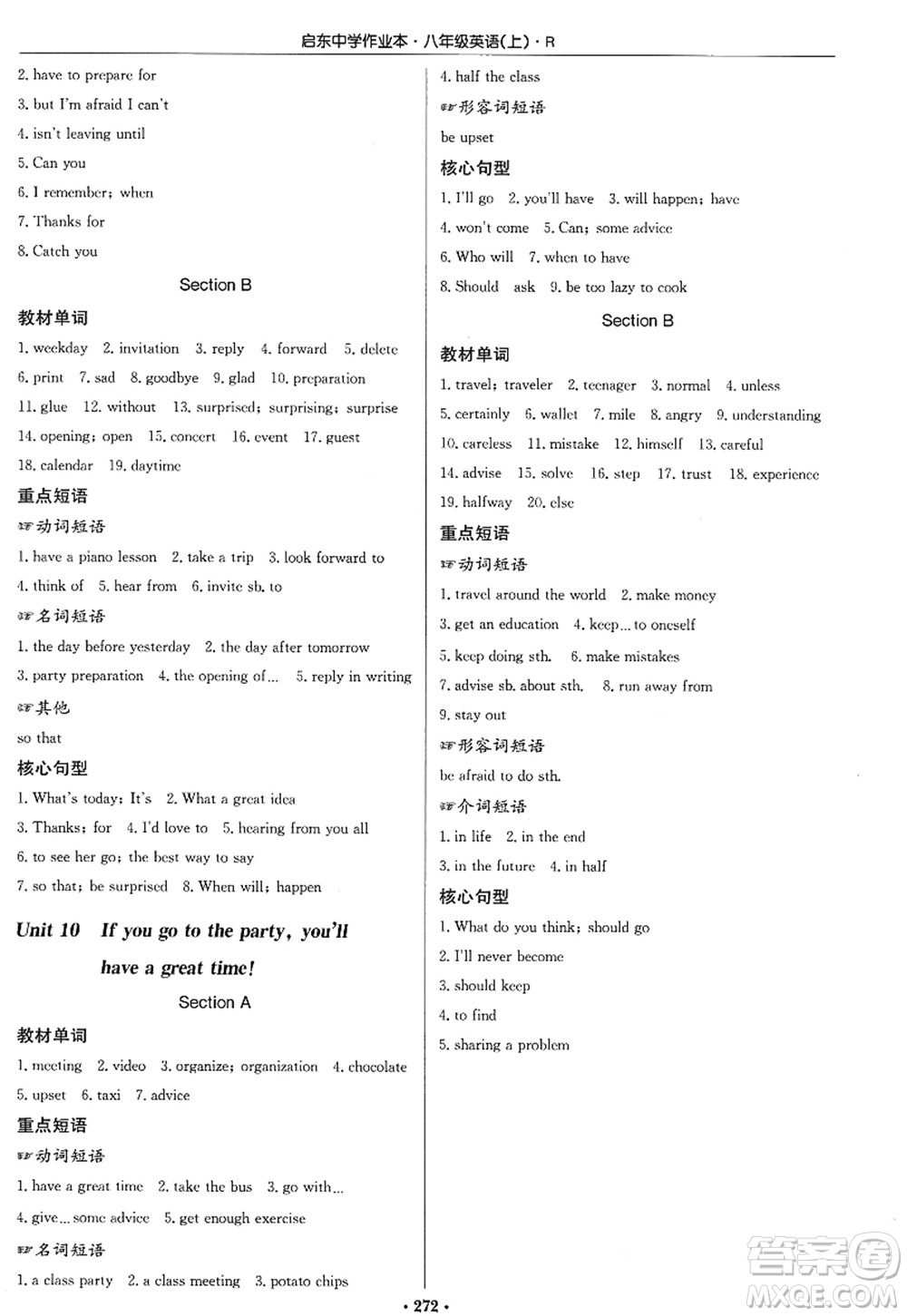 启东中学作业本·八年级英语(上)·R

2. have to prepare for
3. but I'm afraid I can't
4. isn't leaving until
5. Can you
6. I remember; when
7. Thanks for
8. Catch you

Section B

教材单词

1. weekday 2. invitation 3. reply 4. forward 5. delete
6. print 7. sad 8. goodbye 9. glad 10. preparation
11. glue 12. without 13. surprised; surprising; surprise
14. opening; open 15. concert 16. event 17. guest
18. calendar 19. daytime

重点短语

☞动词短语

1. have a piano lesson 2. take a trip 3. look forward to
4. think of 5. hear from 6. invite sb. to

☞名词短语

1. the day before yesterday 2. the day after tomorrow
3. party preparation 4. the opening of... 5. reply in writing

☞其他

so that

核心句型

1. What's today; It's 2. What a great idea
3. Thanks; for 4. I'd love to 5. hearing from you all
6. to see her go; the best way to say
7. so that; be surprised 8. When will; happen

Unit 10 If you go to the party, you'll have a great time!

Section A

教材单词

1. meeting 2. video 3. organize; organization 4. chocolate
5. upset 6. taxi 7. advice

重点短语

☞动词短语

1. have a great time 2. take the bus 3. go with...
4. give... some advice 5. get enough exercise

☞名词短语

1. a class party 2. a class meeting 3. potato chips
4. half the class

☞形容词短语

be upset

核心句型

1. I'll go 2. you'll have 3. will happen; have
4. won't come 5. Can; some advice
6. Who will 7. when to have
8. Should ask 9. be too lazy to cook

Section B

教材单词

1. travel; traveler 2. teenager 3. normal 4. unless
5. certainly 6. wallet 7. mile 8. angry 9. understanding
10. careless 11. mistake 12. himself 13. careful
14. advise 15. solve 16. step 17. trust 18. experience
19. halfway 20. else

重点短语

☞动词短语

1. travel around the world 2. make money
3. get an education 4. keep... to oneself
5. keep doing sth. 6. make mistakes
7. advise sb. about sth. 8. run away from
9. stay out

☞形容词短语

be afraid to do sth.

☞介词短语

1. in life 2. in the end
3. in the future 4. in half

核心句型

1. What do you think; should go
2. I'll never become
3. should keep
4. to find
5. sharing a problem

·272·

答案圈 MXQE.COM